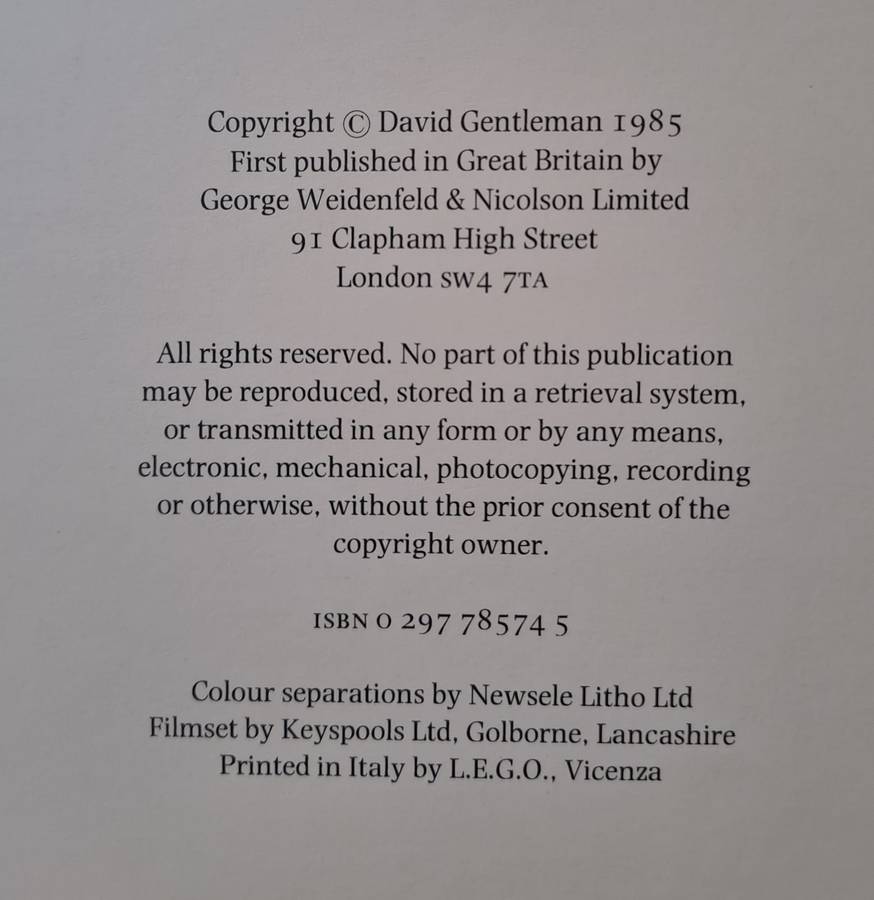 Copyright © David Gentleman 1985
First published in Great Britain by
George Weidenfeld & Nicolson Limited
91 Clapham High Street
London SW4 7TA

All rights reserved. No part of this publication may be reproduced, stored in a retrieval system, or transmitted in any form or by any means, electronic, mechanical, photocopying, recording or otherwise, without the prior consent of the copyright owner.

ISBN 0 297 78574 5

Colour separations by Newsele Litho Ltd
Filmset by Keyspools Ltd, Golborne, Lancashire
Printed in Italy by L.E.G.O., Vicenza